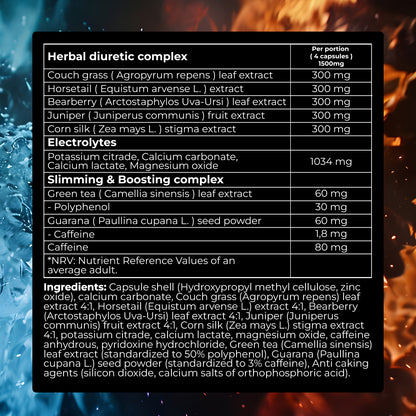 | Herbal diuretic complex | Per portion ( 4 capsules ) 1500mg |
|---|---|
| Couch grass ( Agropyrum repens ) leaf extract | 300 mg |
| Horsetail ( Equistum arvense L. ) extract | 300 mg |
| Bearberry ( Arctostaphylos Uva-Ursi ) leaf extract | 300 mg |
| Juniper ( Juniperus communis ) fruit extract | 300 mg |
| Corn silk ( Zea mays L. ) stigma extract | 300 mg |
| **Electrolytes** | |
| Potassium citrade, Calcium carbonate, Calcium lactate, Magnesium oxide | 1034 mg |
| **Slimming & Boosting complex** | |
| Green tea ( Camellia sinensis ) leaf extract | 60 mg |
| - Polyphenol | 30 mg |
| Guarana ( Paullina cupana L. ) seed powder | 60 mg |
| - Caffeine | 1,8 mg |
| Caffeine | 80 mg |
| *NRV: Nutrient Reference Values of an average adult. | |

**Ingredients:** Capsule shell (Hydroxypropyl methyl cellulose, zinc oxide), calcium carbonate, Couch grass (Agropyrum repens) leaf extract 4:1, Horsetail (Equistum arvense L.) extract 4:1, Bearberry (Arctostaphylos Uva-Ursi) leaf extract 4:1, Juniper (Juniperus communis) fruit extract 4:1, Corn silk (Zea mays L.) stigma extract 4:1, potassium citrade, calcium lactate, magnesium oxide, caffeine anhydrous, pyridoxine hydrochloride, Green tea (Camellia sinensis) leaf extract (standardized to 50% polyphenol), Guarana (Paullina cupana L.) seed powder (standardized to 3% caffeine), Anti caking agents (silicon dioxide, calcium salts of orthophosphoric acid).